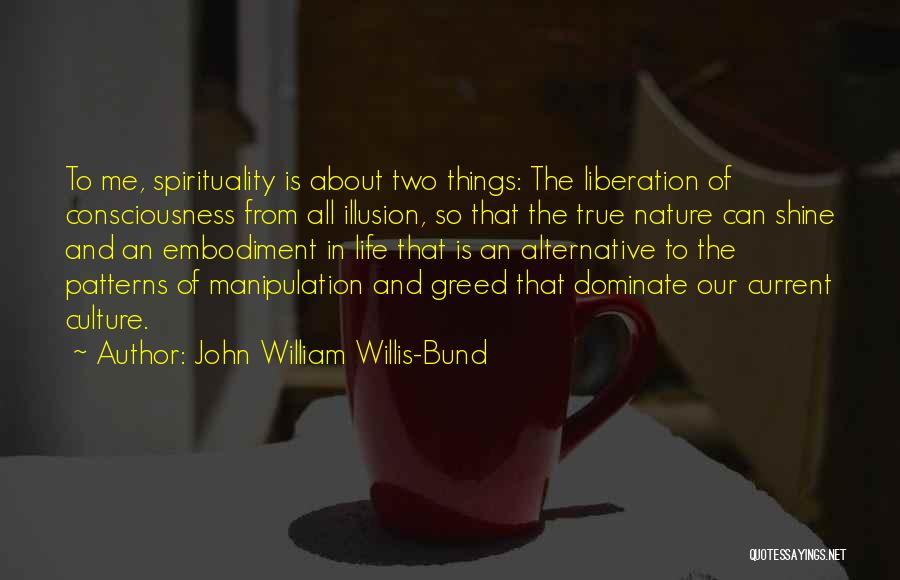 To me, spirituality is about two things: The liberation of consciousness from all illusion, so that the true nature can shine and an embodiment in life that is an alternative to the patterns of manipulation and greed that dominate our current culture.
~ Author: John William Willis-Bund

QUOTESSAYINGS.NET